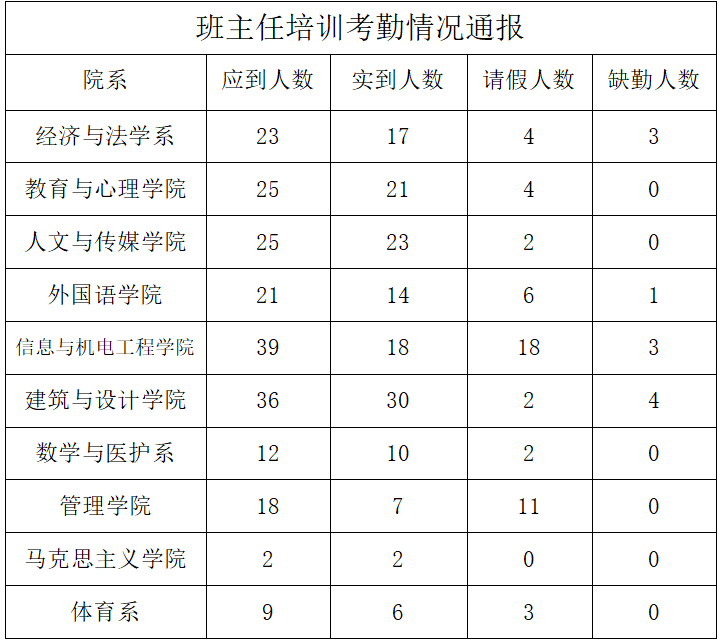 班主任培训考勤情况通报

| 院系 | 应到人数 | 实到人数 | 请假人数 | 缺勤人数 |
|---|---|---|---|---|
| 经济与法学系 | 23 | 17 | 4 | 3 |
| 教育与心理学院 | 25 | 21 | 4 | 0 |
| 人文与传媒学院 | 25 | 23 | 2 | 0 |
| 外国语学院 | 21 | 14 | 6 | 1 |
| 信息与机电工程学院 | 39 | 18 | 18 | 3 |
| 建筑与设计学院 | 36 | 30 | 2 | 4 |
| 数学与医护系 | 12 | 10 | 2 | 0 |
| 管理学院 | 18 | 7 | 11 | 0 |
| 马克思主义学院 | 2 | 2 | 0 | 0 |
| 体育系 | 9 | 6 | 3 | 0 |